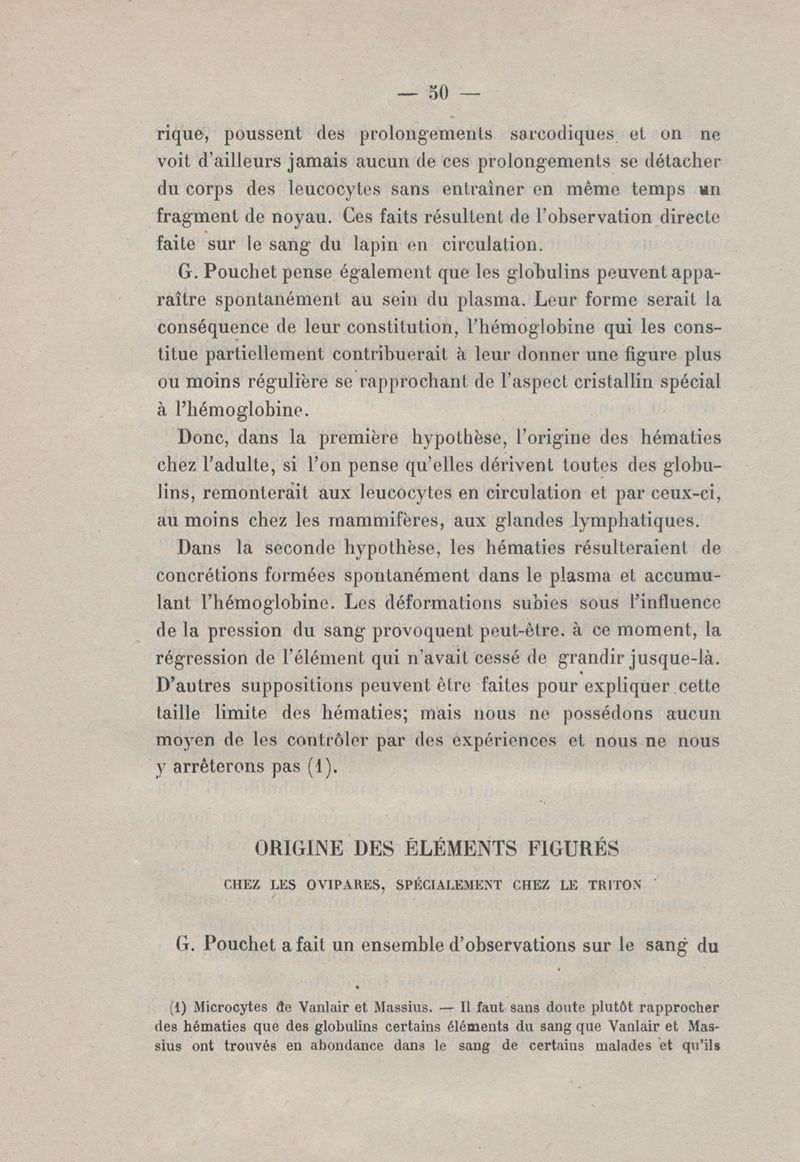 — 50 —

rique, poussent des prolongements sarcodiques et on ne voit d'ailleurs jamais aucun de ces prolongements se détacher du corps des leucocytes sans entraîner en même temps un fragment de noyau. Ces faits résultent de l'observation directe faite sur le sang du lapin en circulation.

G. Pouchet pense également que les globulins peuvent apparaître spontanément au sein du plasma. Leur forme serait la conséquence de leur constitution, l'hémoglobine qui les constitue partiellement contribuerait à leur donner une figure plus ou moins régulière se rapprochant de l'aspect cristallin spécial à l'hémoglobine.

Donc, dans la première hypothèse, l'origine des hématies chez l'adulte, si l'on pense qu'elles dérivent toutes des globulins, remonterait aux leucocytes en circulation et par ceux-ci, au moins chez les mammifères, aux glandes lymphatiques.

Dans la seconde hypothèse, les hématies résulteraient de concrétions formées spontanément dans le plasma et accumulant l'hémoglobine. Les déformations subies sous l'influence de la pression du sang provoquent peut-être. à ce moment, la régression de l'élément qui n'avait cessé de grandir jusque-là. D'autres suppositions peuvent être faites pour expliquer cette taille limite des hématies; mais nous ne possédons aucun moyen de les contrôler par des expériences et nous ne nous y arrêterons pas (1).

ORIGINE DES ÉLÉMENTS FIGURÉS

CHEZ LES OVIPARES, SPÉCIALEMENT CHEZ LE TRITON

G. Pouchet a fait un ensemble d'observations sur le sang du

(1) Microcytes de Vanlair et Massius. — Il faut sans doute plutôt rapprocher des hématies que des globulins certains éléments du sang que Vanlair et Massius ont trouvés en abondance dans le sang de certains malades et qu'ils